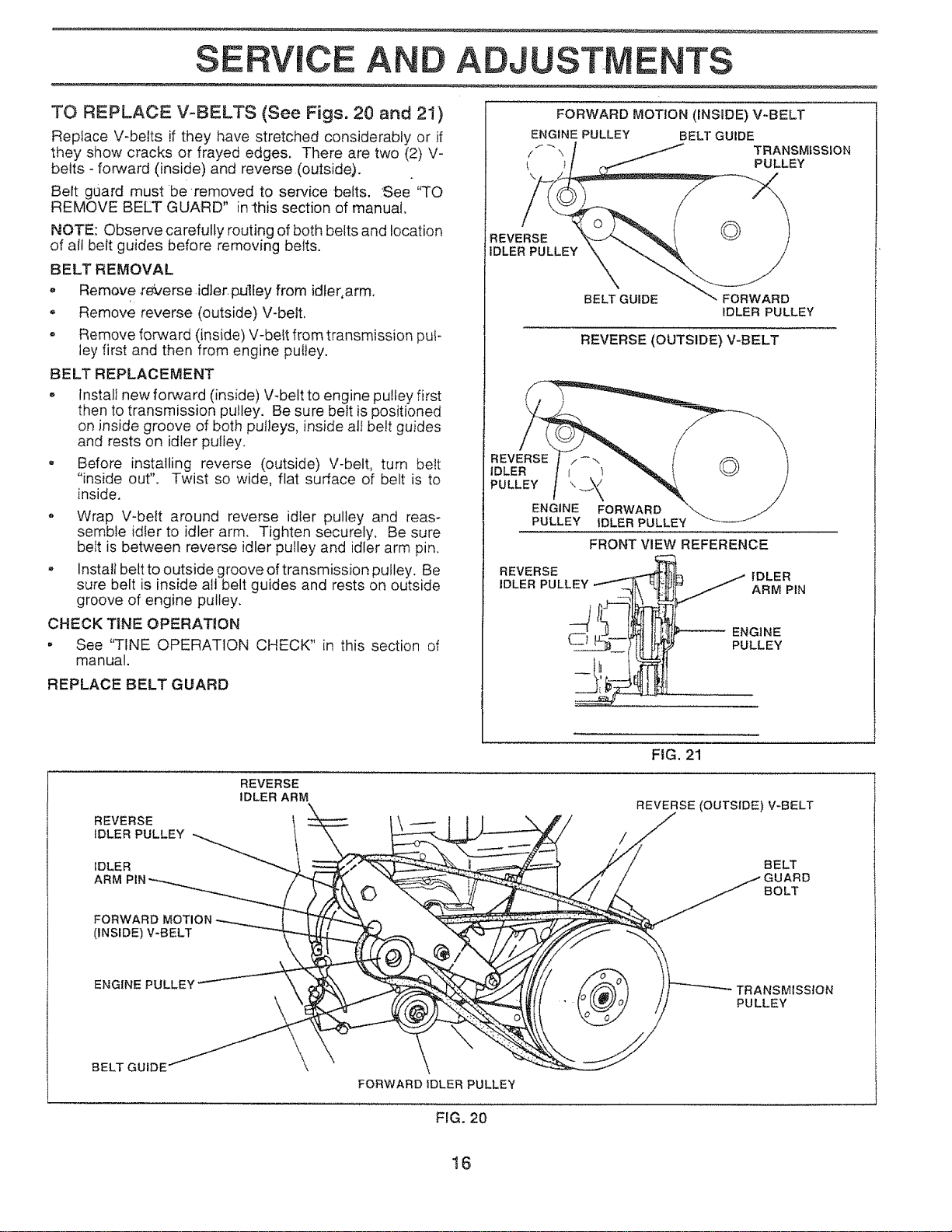 SERVICE AND ADJUSTMENTS

TO REPLACE V-BELTS (See Figs. 20 and 21)

Replace V-belts if they have stretched considerably or if they show cracks or frayed edges. There are two (2) V-belts - forward (inside) and reverse (outside).

Belt guard must be removed to service belts. See "TO REMOVE BELT GUARD" in this section of manual.

NOTE: Observe carefully routing of both belts and location of all belt guides before removing belts.

BELT REMOVAL

• Remove reverse idler pulley from idler arm.

• Remove reverse (outside) V-belt.

• Remove forward (inside) V-belt from transmission pulley first and then from engine pulley.

BELT REPLACEMENT

• Install new forward (inside) V-belt to engine pulley first then to transmission pulley. Be sure belt is positioned on inside groove of both pulleys, inside all belt guides and rests on idler pulley.

• Before installing reverse (outside) V-belt, turn belt "inside out". Twist so wide, flat surface of belt is to inside.

• Wrap V-belt around reverse idler pulley and reassemble idler to idler arm. Tighten securely. Be sure belt is between reverse idler pulley and idler arm pin.

• Install belt to outside groove of transmission pulley. Be sure belt is inside all belt guides and rests on outside groove of engine pulley.

CHECK TINE OPERATION

• See "TINE OPERATION CHECK" in this section of manual.

REPLACE BELT GUARD

FORWARD MOTION (INSIDE) V-BELT

ENGINE PULLEY
BELT GUIDE
TRANSMISSION PULLEY
REVERSE IDLER PULLEY
BELT GUIDE
FORWARD IDLER PULLEY

REVERSE (OUTSIDE) V-BELT

REVERSE IDLER PULLEY
ENGINE PULLEY
FORWARD IDLER PULLEY

FRONT VIEW REFERENCE

REVERSE IDLER PULLEY
IDLER ARM PIN
ENGINE PULLEY

FIG. 21

REVERSE IDLER ARM
REVERSE IDLER PULLEY
IDLER ARM PIN
FORWARD MOTION (INSIDE) V-BELT
ENGINE PULLEY
BELT GUIDE
REVERSE (OUTSIDE) V-BELT
BELT GUARD BOLT
TRANSMISSION PULLEY
FORWARD IDLER PULLEY

FIG. 20

16